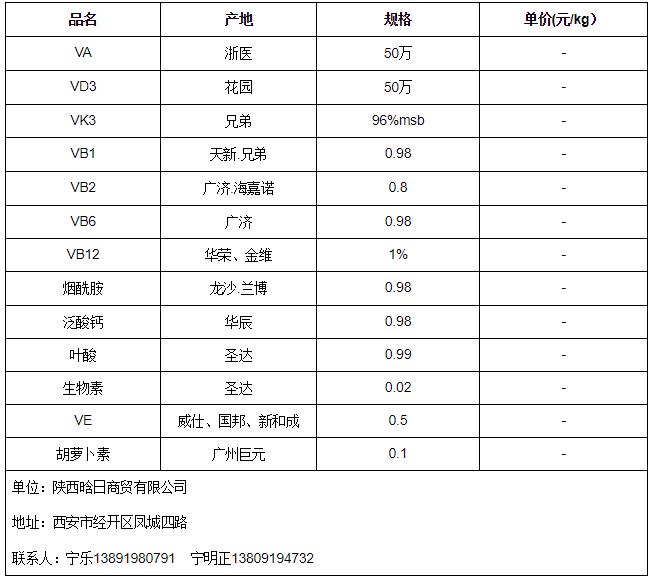 | 品名 | 产地 | 规格 | 单价(元/kg) |
|---|---|---|---|
| VA | 浙医 | 50万 | - |
| VD3 | 花园 | 50万 | - |
| VK3 | 兄弟 | 96%msb | - |
| VB1 | 天新.兄弟 | 0.98 | - |
| VB2 | 广济.海嘉诺 | 0.8 | - |
| VB6 | 广济 | 0.98 | - |
| VB12 | 华荣、金维 | 1% | - |
| 烟酰胺 | 龙沙.兰博 | 0.98 | - |
| 泛酸钙 | 华辰 | 0.98 | - |
| 叶酸 | 圣达 | 0.99 | - |
| 生物素 | 圣达 | 0.02 | - |
| VE | 威仕、国邦、新和成 | 0.5 | - |
| 胡萝卜素 | 广州巨元 | 0.1 | - |

单位：陕西晗日商贸有限公司

地址：西安市经开区凤城四路

联系人：宁乐13891980791 宁明正13809194732